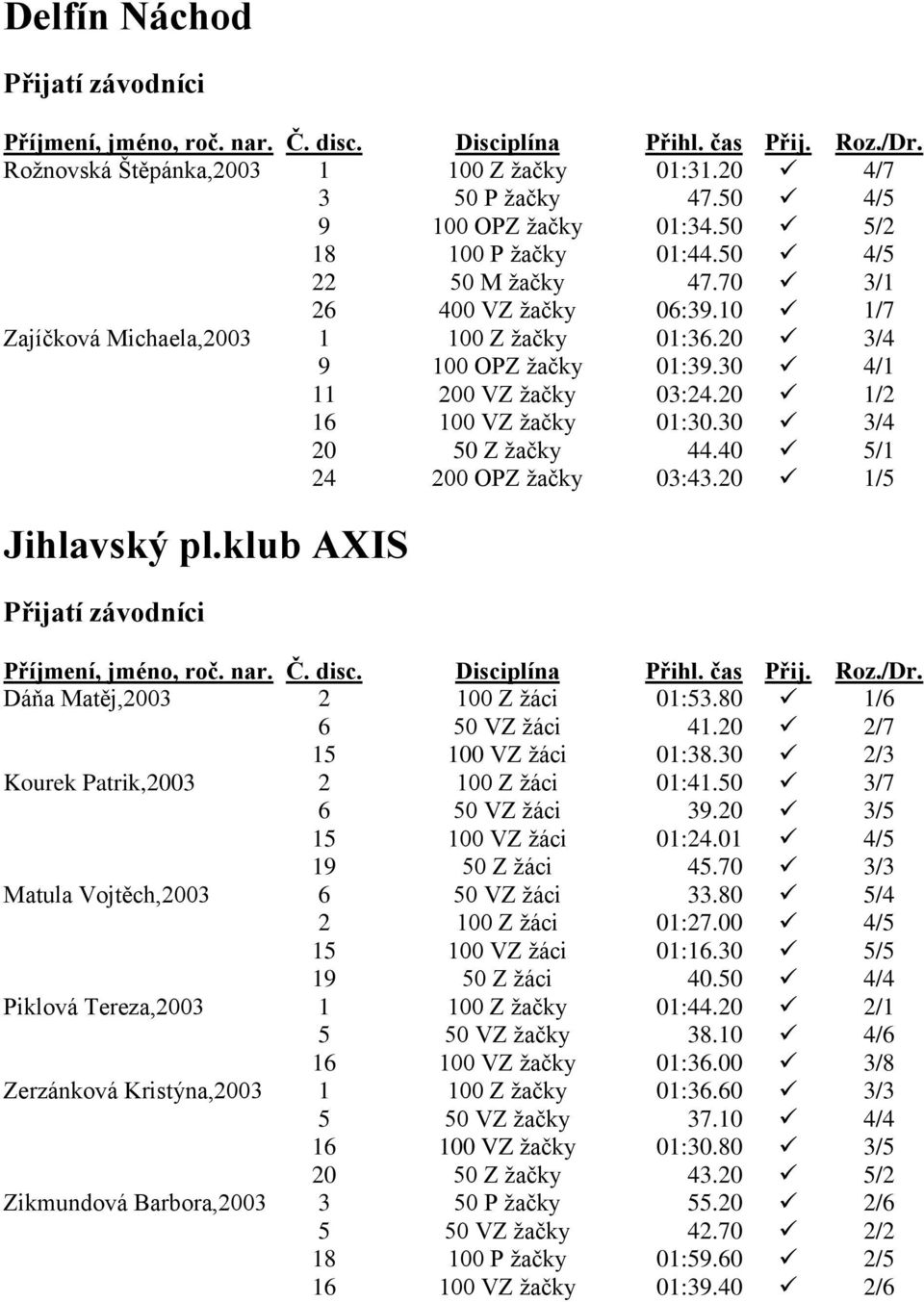 Delfín Náchod

Přijatí závodníci

| Příjmení, jméno, roč. nar. | Č. disc. | Disciplína | Přihl. čas | Přij. | Roz./Dr. |
|---|---|---|---|---|---|
| Rožnovská Štěpánka,2003 | 1 | 100 Z žačky | 01:31.20 | ✓ | 4/7 |
| | 3 | 50 P žačky | 47.50 | ✓ | 4/5 |
| | 9 | 100 OPZ žačky | 01:34.50 | ✓ | 5/2 |
| | 18 | 100 P žačky | 01:44.50 | ✓ | 4/5 |
| | 22 | 50 M žačky | 47.70 | ✓ | 3/1 |
| | 26 | 400 VZ žačky | 06:39.10 | ✓ | 1/7 |
| Zajíčková Michaela,2003 | 1 | 100 Z žačky | 01:36.20 | ✓ | 3/4 |
| | 9 | 100 OPZ žačky | 01:39.30 | ✓ | 4/1 |
| | 11 | 200 VZ žačky | 03:24.20 | ✓ | 1/2 |
| | 16 | 100 VZ žačky | 01:30.30 | ✓ | 3/4 |
| | 20 | 50 Z žačky | 44.40 | ✓ | 5/1 |
| | 24 | 200 OPZ žačky | 03:43.20 | ✓ | 1/5 |

Jihlavský pl.klub AXIS

Přijatí závodníci

| Příjmení, jméno, roč. nar. | Č. disc. | Disciplína | Přihl. čas | Přij. | Roz./Dr. |
|---|---|---|---|---|---|
| Dáňa Matěj,2003 | 2 | 100 Z žáci | 01:53.80 | ✓ | 1/6 |
| | 6 | 50 VZ žáci | 41.20 | ✓ | 2/7 |
| | 15 | 100 VZ žáci | 01:38.30 | ✓ | 2/3 |
| Kourek Patrik,2003 | 2 | 100 Z žáci | 01:41.50 | ✓ | 3/7 |
| | 6 | 50 VZ žáci | 39.20 | ✓ | 3/5 |
| | 15 | 100 VZ žáci | 01:24.01 | ✓ | 4/5 |
| | 19 | 50 Z žáci | 45.70 | ✓ | 3/3 |
| Matula Vojtěch,2003 | 6 | 50 VZ žáci | 33.80 | ✓ | 5/4 |
| | 2 | 100 Z žáci | 01:27.00 | ✓ | 4/5 |
| | 15 | 100 VZ žáci | 01:16.30 | ✓ | 5/5 |
| | 19 | 50 Z žáci | 40.50 | ✓ | 4/4 |
| Piklová Tereza,2003 | 1 | 100 Z žačky | 01:44.20 | ✓ | 2/1 |
| | 5 | 50 VZ žačky | 38.10 | ✓ | 4/6 |
| | 16 | 100 VZ žačky | 01:36.00 | ✓ | 3/8 |
| Zerzánková Kristýna,2003 | 1 | 100 Z žačky | 01:36.60 | ✓ | 3/3 |
| | 5 | 50 VZ žačky | 37.10 | ✓ | 4/4 |
| | 16 | 100 VZ žačky | 01:30.80 | ✓ | 3/5 |
| | 20 | 50 Z žačky | 43.20 | ✓ | 5/2 |
| Zikmundová Barbora,2003 | 3 | 50 P žačky | 55.20 | ✓ | 2/6 |
| | 5 | 50 VZ žačky | 42.70 | ✓ | 2/2 |
| | 18 | 100 P žačky | 01:59.60 | ✓ | 2/5 |
| | 16 | 100 VZ žačky | 01:39.40 | ✓ | 2/6 |